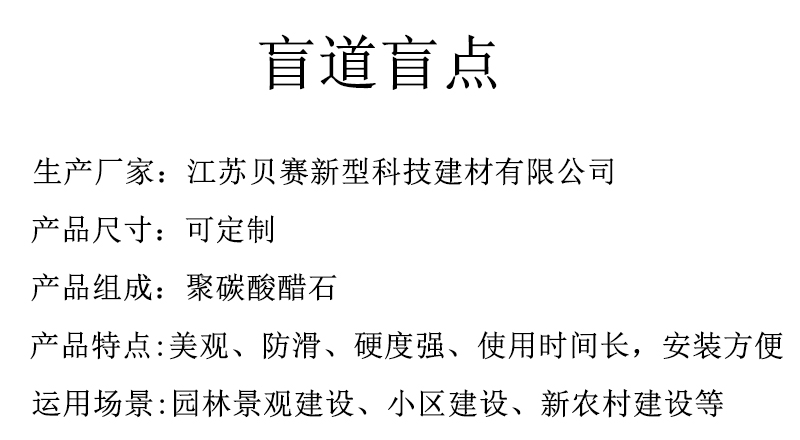 盲道盲点

生产厂家：江苏贝赛新型科技建材有限公司

产品尺寸：可定制

产品组成：聚碳酸醋石

产品特点:美观、防滑、硬度强、使用时间长，安装方便

运用场景:园林景观建设、小区建设、新农村建设等